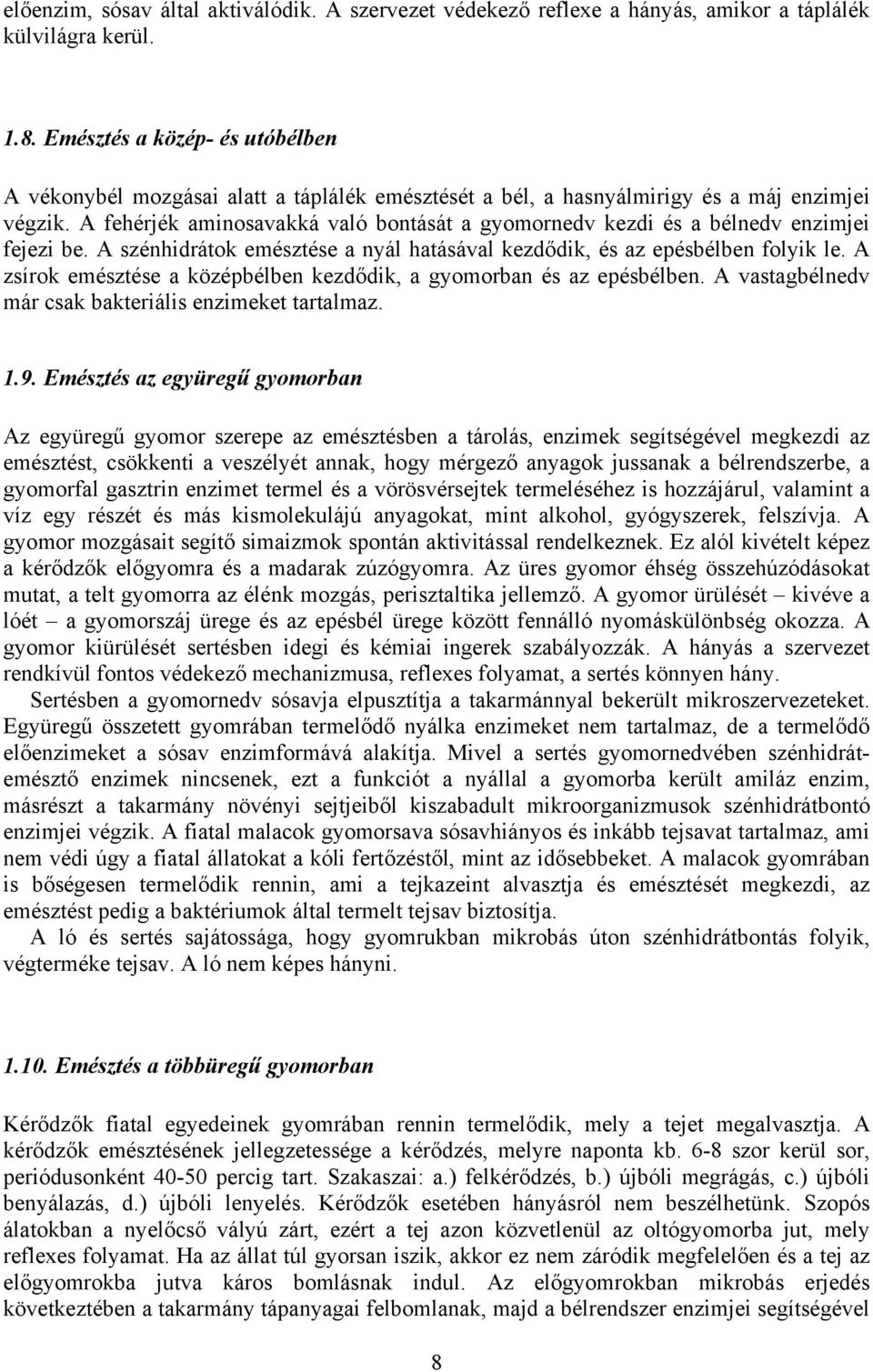 előenzim, sósav által aktiválódik. A szervezet védekező reflexe a hányás, amikor a táplálék külvilágra kerül.

1.8. Emésztés a közép- és utóbélben

A vékonybél mozgásai alatt a táplálék emésztését a bél, a hasnyálmirigy és a máj enzimjei végzik. A fehérjék aminosavakká való bontását a gyomornedv kezdi és a bélnedv enzimjei fejezi be. A szénhidrátok emésztése a nyál hatásával kezdődik, és az epésbélben folyik le. A zsírok emésztése a középbélben kezdődik, a gyomorban és az epésbélben. A vastagbélnedv már csak bakteriális enzimeket tartalmaz.

1.9. Emésztés az együregű gyomorban

Az együregű gyomor szerepe az emésztésben a tárolás, enzimek segítségével megkezdi az emésztést, csökkenti a veszélyét annak, hogy mérgező anyagok jussanak a bélrendszerbe, a gyomorfal gasztrin enzimet termel és a vörösvérsejtek termeléséhez is hozzájárul, valamint a víz egy részét és más kismolekulájú anyagokat, mint alkohol, gyógyszerek, felszívja. A gyomor mozgásait segítő simaizmok spontán aktivitással rendelkeznek. Ez alól kivételt képez a kérődzők előgyomra és a madarak zúzógyomra. Az üres gyomor éhség összehúzódásokat mutat, a telt gyomorra az élénk mozgás, perisztaltika jellemző. A gyomor ürülését – kivéve a lóét – a gyomorszáj ürege és az epésbél ürege között fennálló nyomáskülönbség okozza. A gyomor kiürülését sertésben idegi és kémiai ingerek szabályozzák. A hányás a szervezet rendkívül fontos védekező mechanizmusa, reflexes folyamat, a sertés könnyen hány.

Sertésben a gyomornedv sósavja elpusztítja a takarmánnyal bekerült mikroszervezeteket. Együregű összetett gyomrában termelődő nyálka enzimeket nem tartalmaz, de a termelődő előenzimeket a sósav enzimformává alakítja. Mivel a sertés gyomornedvében szénhidrátemésztő enzimek nincsenek, ezt a funkciót a nyállal a gyomorba került amiláz enzim, másrészt a takarmány növényi sejtjeiből kiszabadult mikroorganizmusok szénhidrátbontó enzimjei végzik. A fiatal malacok gyomorsava sósavhiányos és inkább tejsavat tartalmaz, ami nem védi úgy a fiatal állatokat a kóli fertőzéstől, mint az idősebbeket. A malacok gyomrában is bőségesen termelődik rennin, ami a tejkazeint alvasztja és emésztését megkezdi, az emésztést pedig a baktériumok által termelt tejsav biztosítja.

A ló és sertés sajátossága, hogy gyomrukban mikrobás úton szénhidrátbontás folyik, végterméke tejsav. A ló nem képes hányni.

1.10. Emésztés a többüregű gyomorban

Kérődzők fiatal egyedeinek gyomrában rennin termelődik, mely a tejet megalvasztja. A kérődzők emésztésének jellegzetessége a kérődzés, melyre naponta kb. 6-8 szor kerül sor, periódusonként 40-50 percig tart. Szakaszai: a.) felkérődzés, b.) újbóli megrágás, c.) újbóli benyálazás, d.) újbóli lenyelés. Kérődzők esetében hányásról nem beszélhetünk. Szopós álatokban a nyelőcső vályú zárt, ezért a tej azon közvetlenül az oltógyomorba jut, mely reflexes folyamat. Ha az állat túl gyorsan iszik, akkor ez nem záródik megfelelően és a tej az előgyomrokba jutva káros bomlásnak indul. Az előgyomrokban mikrobás erjedés következtében a takarmány tápanyagai felbomlanak, majd a bélrendszer enzimjei segítségével

8